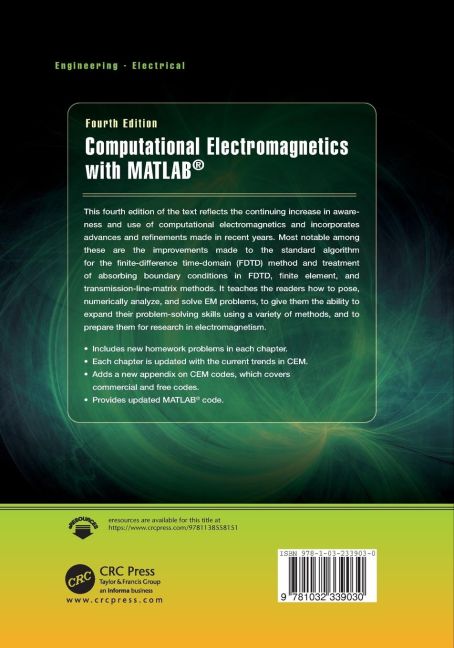 Engineering - Electrical

Fourth Edition

Computational Electromagnetics with MATLAB®

This fourth edition of the text reflects the continuing increase in awareness and use of computational electromagnetics and incorporates advances and refinements made in recent years. Most notable among these are the improvements made to the standard algorithm for the finite-difference time-domain (FDTD) method and treatment of absorbing boundary conditions in FDTD, finite element, and transmission-line-matrix methods. It teaches the readers how to pose, numerically analyze, and solve EM problems, to give them the ability to expand their problem-solving skills using a variety of methods, and to prepare them for research in electromagnetism.

• Includes new homework problems in each chapter.
• Each chapter is updated with the current trends in CEM.
• Adds a new appendix on CEM codes, which covers commercial and free codes.
• Provides updated MATLAB® code.

eRESOURCES

eresources are available for this title at https://www.crcpress.com/9781138558151

CRC

CRC Press
Taylor & Francis Group
an informa business
www.crcpress.com

ISBN 978-1-03-233903-0

9 781032 339030